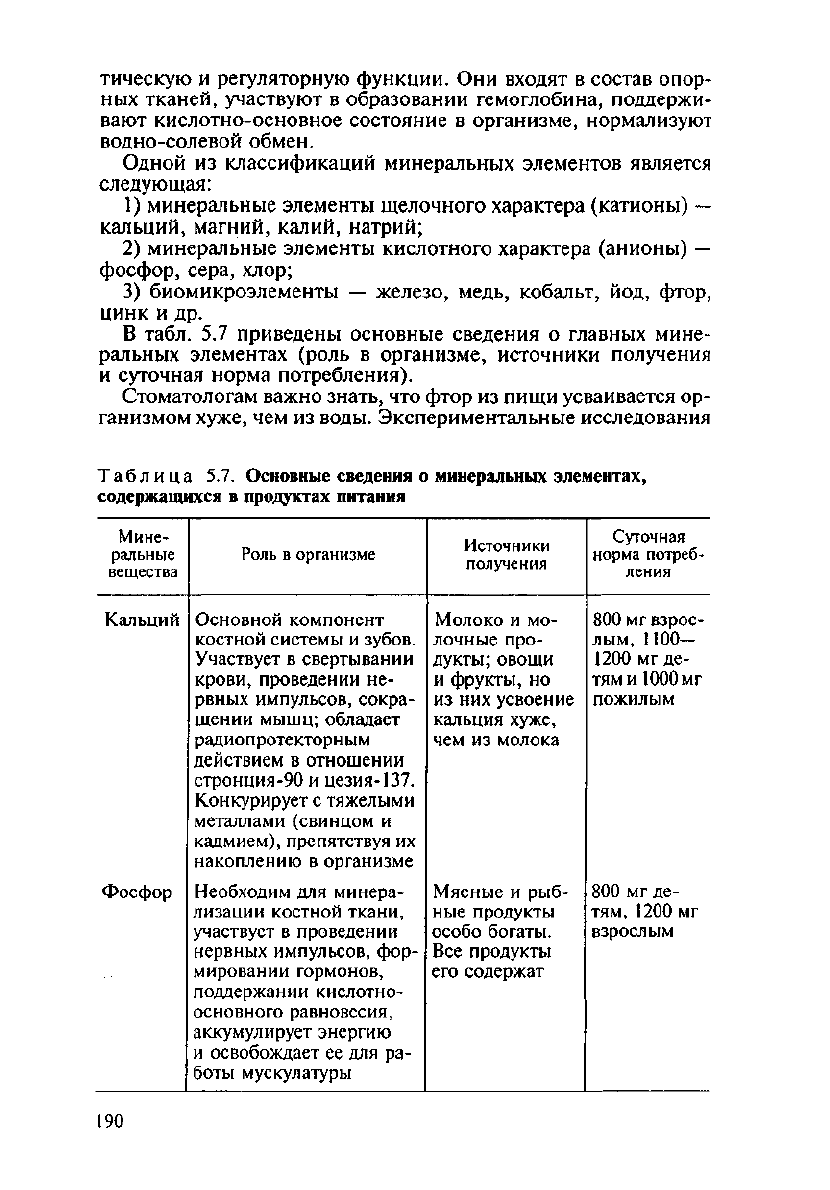 тическую и регуляторную функции. Они входят в состав опорных тканей, участвуют в образовании гемоглобина, поддерживают кислотно-основное состояние в организме, нормализуют водно-солевой обмен.

Одной из классификаций минеральных элементов является следующая:

1) минеральные элементы щелочного характера (катионы) — кальций, магний, калий, натрий;

2) минеральные элементы кислотного характера (анионы) — фосфор, сера, хлор;

3) биомикроэлементы — железо, медь, кобальт, йод, фтор, цинк и др.

В табл. 5.7 приведены основные сведения о главных минеральных элементах (роль в организме, источники получения и суточная норма потребления).

Стоматологам важно знать, что фтор из пищи усваивается организмом хуже, чем из воды. Экспериментальные исследования

Таблица 5.7. Основные сведения о минеральных элементах, содержащихся в продуктах питания

| Минеральные вещества | Роль в организме | Источники получения | Суточная норма потребления |
|---|---|---|---|
| Кальций | Основной компонент костной системы и зубов. Участвует в свертывании крови, проведении нервных импульсов, сокращении мышц; обладает радиопротекторным действием в отношении стронция-90 и цезия-137. Конкурирует с тяжелыми металлами (свинцом и кадмием), препятствуя их накоплению в организме | Молоко и молочные продукты; овощи и фрукты, но из них усвоение кальция хуже, чем из молока | 800 мг взрослым, 1100—1200 мг детям и 1000 мг пожилым |
| Фосфор | Необходим для минерализации костной ткани, участвует в проведении нервных импульсов, формировании гормонов, поддержании кислотно-основного равновесия, аккумулирует энергию и освобождает ее для работы мускулатуры | Мясные и рыбные продукты особо богаты. Все продукты его содержат | 800 мг детям, 1200 мг взрослым |

190